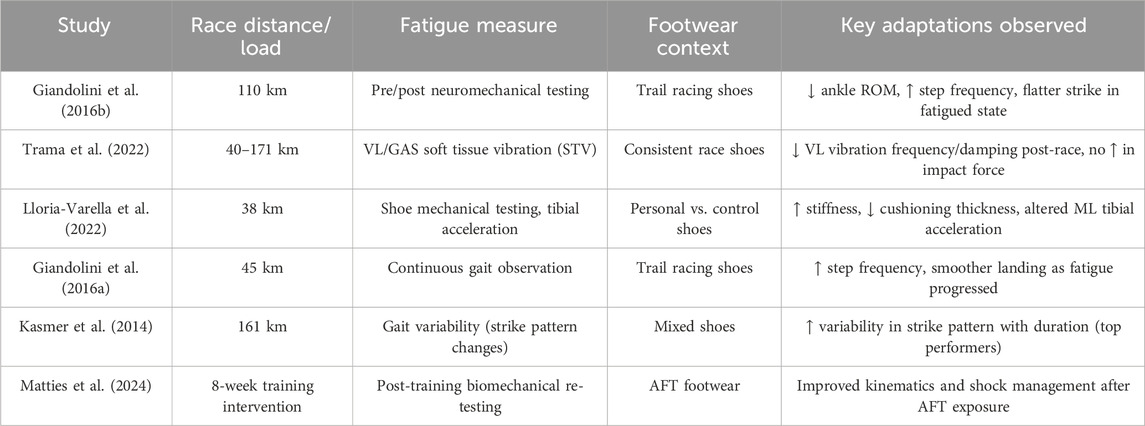 | Study | Race distance/ load | Fatigue measure | Footwear context | Key adaptations observed |
|---|---|---|---|---|
| Giandolini et al. (2016b) | 110 km | Pre/post neuromechanical testing | Trail racing shoes | ↓ ankle ROM, ↑ step frequency, flatter strike in fatigued state |
| Trama et al. (2022) | 40–171 km | VL/GAS soft tissue vibration (STV) | Consistent race shoes | ↓ VL vibration frequency/damping post-race, no ↑ in impact force |
| Lloria-Varella et al. (2022) | 38 km | Shoe mechanical testing, tibial acceleration | Personal vs. control shoes | ↑ stiffness, ↓ cushioning thickness, altered ML tibial acceleration |
| Giandolini et al. (2016a) | 45 km | Continuous gait observation | Trail racing shoes | ↑ step frequency, smoother landing as fatigue progressed |
| Kasmer et al. (2014) | 161 km | Gait variability (strike pattern changes) | Mixed shoes | ↑ variability in strike pattern with duration (top performers) |
| Matties et al. (2024) | 8-week training intervention | Post-training biomechanical re-testing | AFT footwear | Improved kinematics and shock management after AFT exposure |